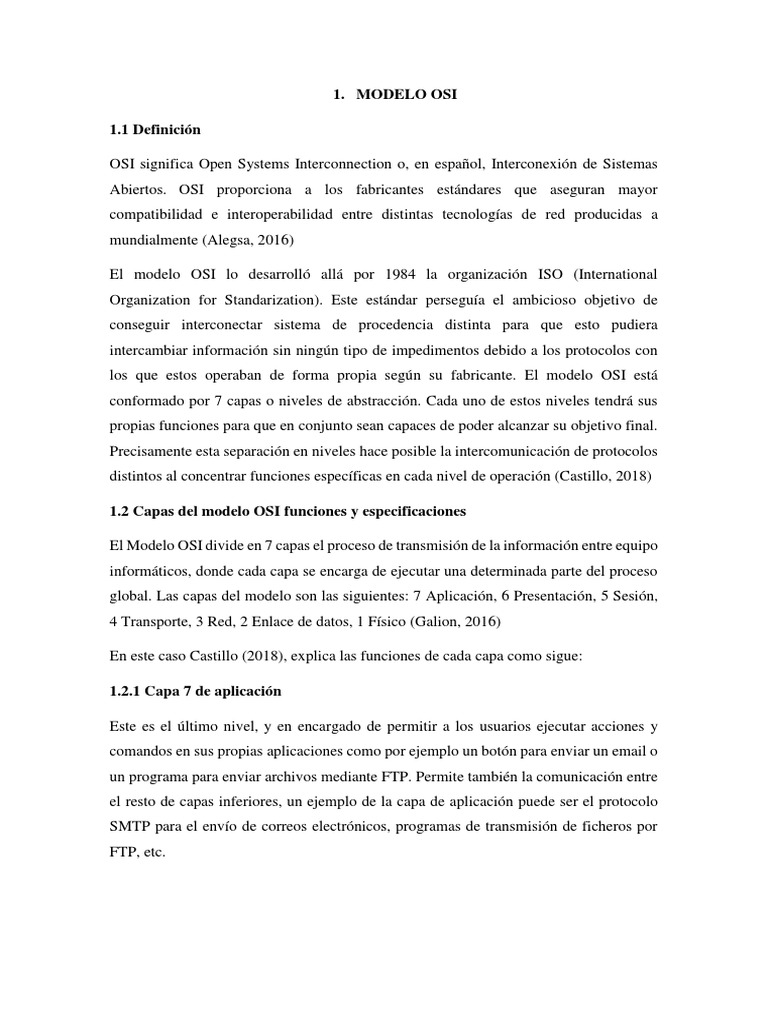 1. MODELO OSI

1.1 Definición

OSI significa Open Systems Interconnection o, en español, Interconexión de Sistemas Abiertos. OSI proporciona a los fabricantes estándares que aseguran mayor compatibilidad e interoperabilidad entre distintas tecnologías de red producidas a mundialmente (Alegsa, 2016)

El modelo OSI lo desarrolló allá por 1984 la organización ISO (International Organization for Standarization). Este estándar perseguía el ambicioso objetivo de conseguir interconectar sistema de procedencia distinta para que esto pudiera intercambiar información sin ningún tipo de impedimentos debido a los protocolos con los que estos operaban de forma propia según su fabricante. El modelo OSI está conformado por 7 capas o niveles de abstracción. Cada uno de estos niveles tendrá sus propias funciones para que en conjunto sean capaces de poder alcanzar su objetivo final. Precisamente esta separación en niveles hace posible la intercomunicación de protocolos distintos al concentrar funciones específicas en cada nivel de operación (Castillo, 2018)

1.2 Capas del modelo OSI funciones y especificaciones

El Modelo OSI divide en 7 capas el proceso de transmisión de la información entre equipo informáticos, donde cada capa se encarga de ejecutar una determinada parte del proceso global. Las capas del modelo son las siguientes: 7 Aplicación, 6 Presentación, 5 Sesión, 4 Transporte, 3 Red, 2 Enlace de datos, 1 Físico (Galion, 2016)

En este caso Castillo (2018), explica las funciones de cada capa como sigue:

1.2.1 Capa 7 de aplicación

Este es el último nivel, y en encargado de permitir a los usuarios ejecutar acciones y comandos en sus propias aplicaciones como por ejemplo un botón para enviar un email o un programa para enviar archivos mediante FTP. Permite también la comunicación entre el resto de capas inferiores, un ejemplo de la capa de aplicación puede ser el protocolo SMTP para el envío de correos electrónicos, programas de transmisión de ficheros por FTP, etc.